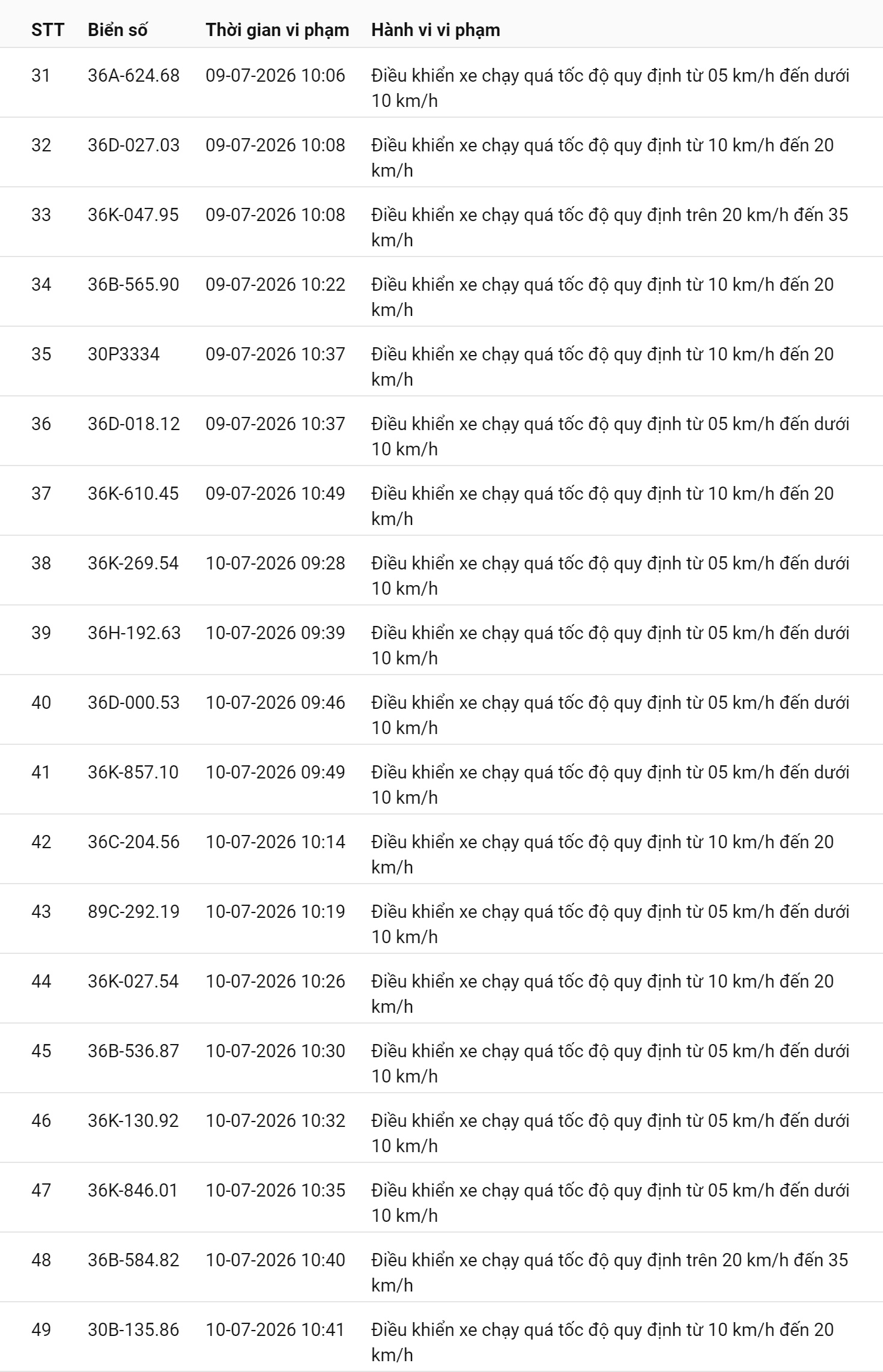 | STT | Biển số | Thời gian vi phạm | Hành vi vi phạm |
|---|---|---|---|
| 31 | 36A-624.68 | 09-07-2026 10:06 | Điều khiển xe chạy quá tốc độ quy định từ 05 km/h đến dưới 10 km/h |
| 32 | 36D-027.03 | 09-07-2026 10:08 | Điều khiển xe chạy quá tốc độ quy định từ 10 km/h đến 20 km/h |
| 33 | 36K-047.95 | 09-07-2026 10:08 | Điều khiển xe chạy quá tốc độ quy định trên 20 km/h đến 35 km/h |
| 34 | 36B-565.90 | 09-07-2026 10:22 | Điều khiển xe chạy quá tốc độ quy định từ 10 km/h đến 20 km/h |
| 35 | 30P3334 | 09-07-2026 10:37 | Điều khiển xe chạy quá tốc độ quy định từ 10 km/h đến 20 km/h |
| 36 | 36D-018.12 | 09-07-2026 10:37 | Điều khiển xe chạy quá tốc độ quy định từ 05 km/h đến dưới 10 km/h |
| 37 | 36K-610.45 | 09-07-2026 10:49 | Điều khiển xe chạy quá tốc độ quy định từ 10 km/h đến 20 km/h |
| 38 | 36K-269.54 | 10-07-2026 09:28 | Điều khiển xe chạy quá tốc độ quy định từ 05 km/h đến dưới 10 km/h |
| 39 | 36H-192.63 | 10-07-2026 09:39 | Điều khiển xe chạy quá tốc độ quy định từ 05 km/h đến dưới 10 km/h |
| 40 | 36D-000.53 | 10-07-2026 09:46 | Điều khiển xe chạy quá tốc độ quy định từ 05 km/h đến dưới 10 km/h |
| 41 | 36K-857.10 | 10-07-2026 09:49 | Điều khiển xe chạy quá tốc độ quy định từ 05 km/h đến dưới 10 km/h |
| 42 | 36C-204.56 | 10-07-2026 10:14 | Điều khiển xe chạy quá tốc độ quy định từ 10 km/h đến 20 km/h |
| 43 | 89C-292.19 | 10-07-2026 10:19 | Điều khiển xe chạy quá tốc độ quy định từ 05 km/h đến dưới 10 km/h |
| 44 | 36K-027.54 | 10-07-2026 10:26 | Điều khiển xe chạy quá tốc độ quy định từ 10 km/h đến 20 km/h |
| 45 | 36B-536.87 | 10-07-2026 10:30 | Điều khiển xe chạy quá tốc độ quy định từ 05 km/h đến dưới 10 km/h |
| 46 | 36K-130.92 | 10-07-2026 10:32 | Điều khiển xe chạy quá tốc độ quy định từ 05 km/h đến dưới 10 km/h |
| 47 | 36K-846.01 | 10-07-2026 10:35 | Điều khiển xe chạy quá tốc độ quy định từ 05 km/h đến dưới 10 km/h |
| 48 | 36B-584.82 | 10-07-2026 10:40 | Điều khiển xe chạy quá tốc độ quy định trên 20 km/h đến 35 km/h |
| 49 | 30B-135.86 | 10-07-2026 10:41 | Điều khiển xe chạy quá tốc độ quy định từ 10 km/h đến 20 km/h |